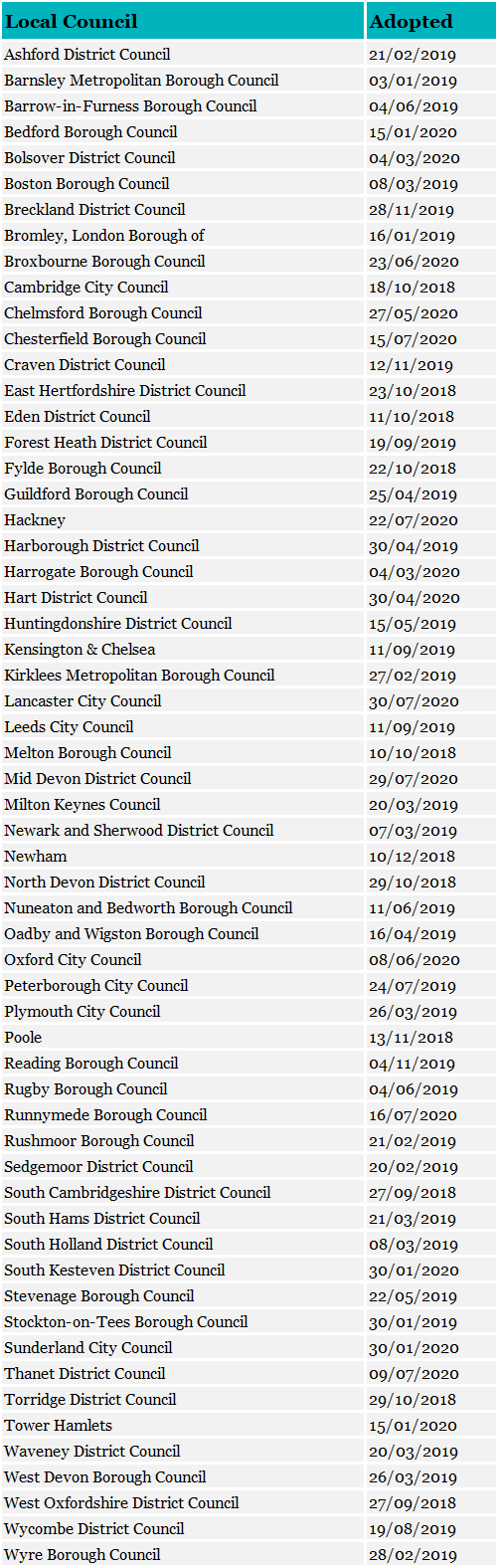 | Local Council | Adopted |
|---|---|
| Ashford District Council | 21/02/2019 |
| Barnsley Metropolitan Borough Council | 03/01/2019 |
| Barrow-in-Furness Borough Council | 04/06/2019 |
| Bedford Borough Council | 15/01/2020 |
| Bolsover District Council | 04/03/2020 |
| Boston Borough Council | 08/03/2019 |
| Breckland District Council | 28/11/2019 |
| Bromley, London Borough of | 16/01/2019 |
| Broxbourne Borough Council | 23/06/2020 |
| Cambridge City Council | 18/10/2018 |
| Chelmsford Borough Council | 27/05/2020 |
| Chesterfield Borough Council | 15/07/2020 |
| Craven District Council | 12/11/2019 |
| East Hertfordshire District Council | 23/10/2018 |
| Eden District Council | 11/10/2018 |
| Forest Heath District Council | 19/09/2019 |
| Fylde Borough Council | 22/10/2018 |
| Guildford Borough Council | 25/04/2019 |
| Hackney | 22/07/2020 |
| Harborough District Council | 30/04/2019 |
| Harrogate Borough Council | 04/03/2020 |
| Hart District Council | 30/04/2020 |
| Huntingdonshire District Council | 15/05/2019 |
| Kensington & Chelsea | 11/09/2019 |
| Kirklees Metropolitan Borough Council | 27/02/2019 |
| Lancaster City Council | 30/07/2020 |
| Leeds City Council | 11/09/2019 |
| Melton Borough Council | 10/10/2018 |
| Mid Devon District Council | 29/07/2020 |
| Milton Keynes Council | 20/03/2019 |
| Newark and Sherwood District Council | 07/03/2019 |
| Newham | 10/12/2018 |
| North Devon District Council | 29/10/2018 |
| Nuneaton and Bedworth Borough Council | 11/06/2019 |
| Oadby and Wigston Borough Council | 16/04/2019 |
| Oxford City Council | 08/06/2020 |
| Peterborough City Council | 24/07/2019 |
| Plymouth City Council | 26/03/2019 |
| Poole | 13/11/2018 |
| Reading Borough Council | 04/11/2019 |
| Rugby Borough Council | 04/06/2019 |
| Runnymede Borough Council | 16/07/2020 |
| Rushmoor Borough Council | 21/02/2019 |
| Sedgemoor District Council | 20/02/2019 |
| South Cambridgeshire District Council | 27/09/2018 |
| South Hams District Council | 21/03/2019 |
| South Holland District Council | 08/03/2019 |
| South Kesteven District Council | 30/01/2020 |
| Stevenage Borough Council | 22/05/2019 |
| Stockton-on-Tees Borough Council | 30/01/2019 |
| Sunderland City Council | 30/01/2020 |
| Thanet District Council | 09/07/2020 |
| Torridge District Council | 29/10/2018 |
| Tower Hamlets | 15/01/2020 |
| Waveney District Council | 20/03/2019 |
| West Devon Borough Council | 26/03/2019 |
| West Oxfordshire District Council | 27/09/2018 |
| Wycombe District Council | 19/08/2019 |
| Wyre Borough Council | 28/02/2019 |